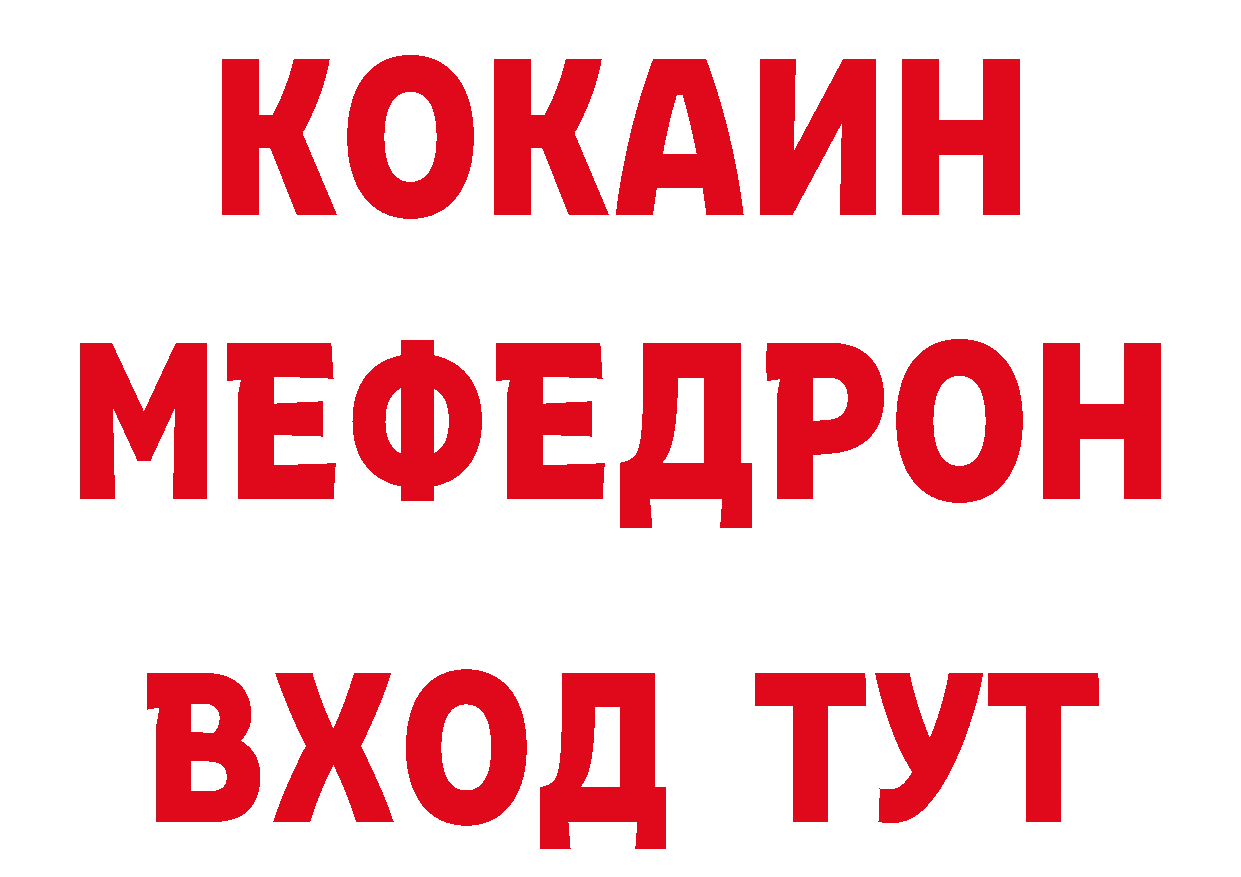 КОКАИН
МЕФЕДРОН
ВХОД ТУТ